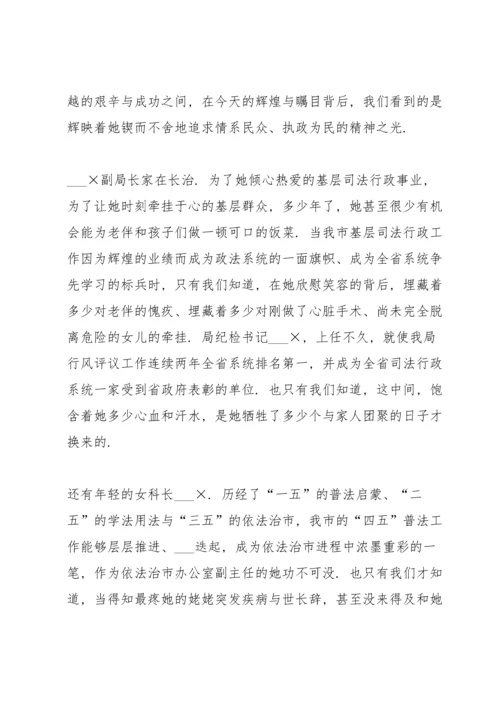 越的艰辛与成功之间，在今天的辉煌与瞩目背后，我们看到的是辉映着她锲而不舍地追求情系民众、执政为民的精神之光.

___×副局长家在长治. 为了她倾心热爱的基层司法行政事业，为了让她时刻牵挂于心的基层群众，多少年了，她甚至很少有机会能为老伴和孩子们做一顿可口的饭菜. 当我市基层司法行政工作因为辉煌的业绩而成为政法系统的一面旗帜、成为全省系统争先学习的标兵时，只有我们知道，在她欣慰笑容的背后，埋藏着多少对老伴的愧疚、埋藏着多少对刚做了心脏手术、尚未完全脱离危险的女儿的牵挂. 局纪检书记___×，上任不久，就使我局行风评议工作连续两年全省系统排名第一，并成为全省司法行政系统一家受到省政府表彰的单位. 也只有我们知道，这中间，饱含着她多少心血和汗水，是她牺牲了多少个与家人团聚的日子才换来的.

还有年轻的女科长___×. 历经了“一五”的普法启蒙、“二五”的学法用法与“三五”的依法治市，我市的“四五”普法工作能够层层推进、___迭起，成为依法治市进程中浓墨重彩的一笔，作为依法治市办公室副主任的她功不可没. 也只有我们才知道，当得知最疼她的姥姥突发疾病与世长辞，甚至没来得及和她